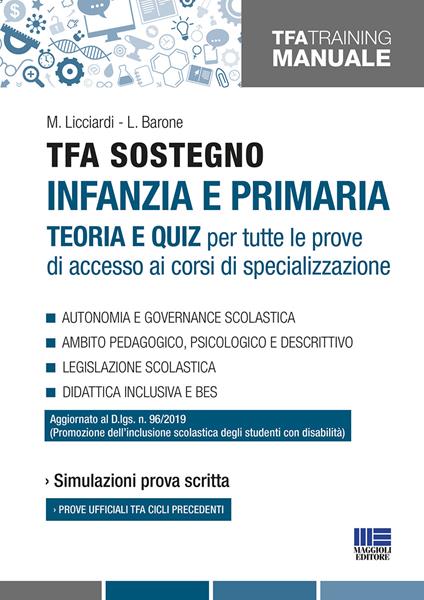 TFATRAINING
MANUALE

M. Licciardi - L. Barone

TFA SOSTEGNO
INFANZIA E PRIMARIA
TEORIA E QUIZ per tutte le prove di accesso ai corsi di specializzazione

AUTONOMIA E GOVERNANCE SCOLASTICA
AMBITO PEDAGOGICO, PSICOLOGICO E DESCRITTIVO
LEGISLAZIONE SCOLASTICA
DIDATTICA INCLUSIVA E BES

Aggiornato al D.lgs. n. 96/2019
(Promozione dell'inclusione scolastica degli studenti con disabilità)

› Simulazioni prova scritta

› PROVE UFFICIALI TFA CICLI PRECEDENTI

MAGGIOLI EDITORE